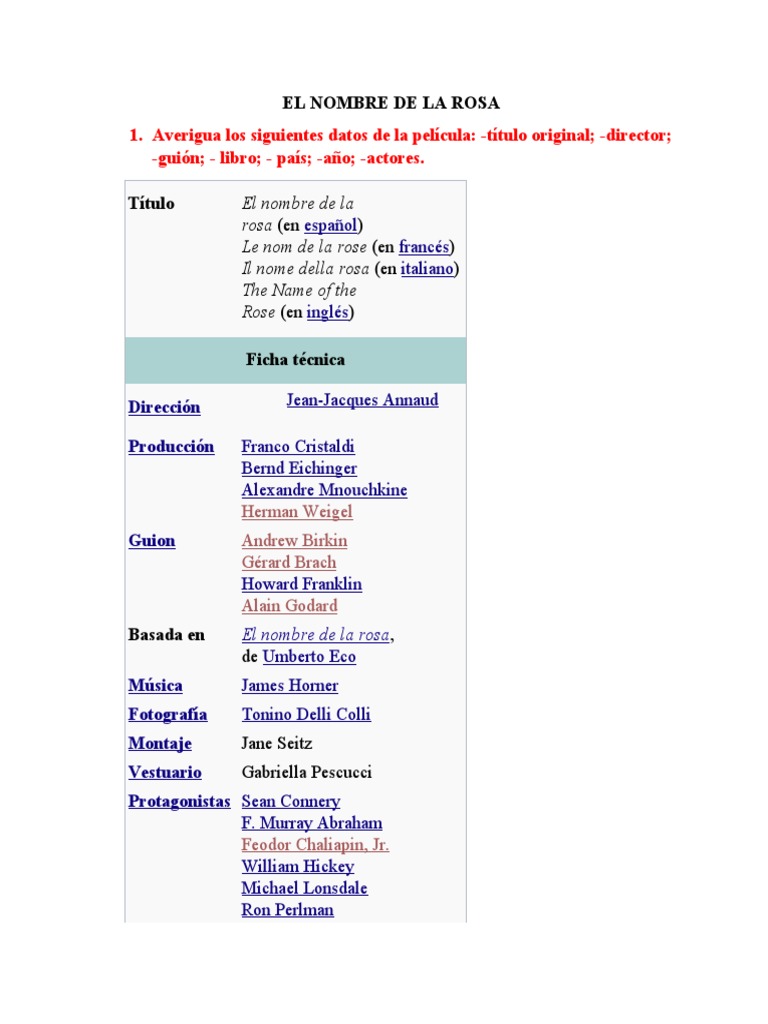 EL NOMBRE DE LA ROSA

1. Averigua los siguientes datos de la película: -título original; -director; -guión; - libro; - país; -año; -actores.

| Título | El nombre de la rosa (en español) Le nom de la rose (en francés) Il nome della rosa (en italiano) The Name of the Rose (en inglés) |
|---|---|
| Ficha técnica | |
| Dirección | Jean-Jacques Annaud |
| Producción | Franco Cristaldi Bernd Eichinger Alexandre Mnouchkine Herman Weigel |
| Guion | Andrew Birkin Gérard Brach Howard Franklin Alain Godard |
| Basada en | El nombre de la rosa, de Umberto Eco |
| Música | James Horner |
| Fotografía | Tonino Delli Colli |
| Montaje | Jane Seitz |
| Vestuario | Gabriella Pescucci |
| Protagonistas | Sean Connery F. Murray Abraham Feodor Chaliapin, Jr. William Hickey Michael Lonsdale Ron Perlman |